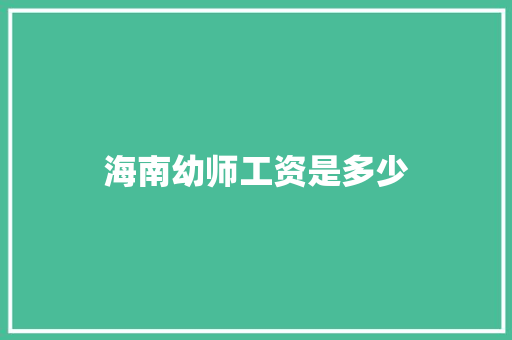 海南幼师工资是多少